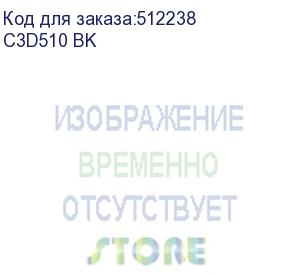 Код для заказа:512238
C3D510 BK

ИЗОБРАЖЕНИЕ
ВРЕМЕННО
ОТСУТСТВУЕТ
STORE